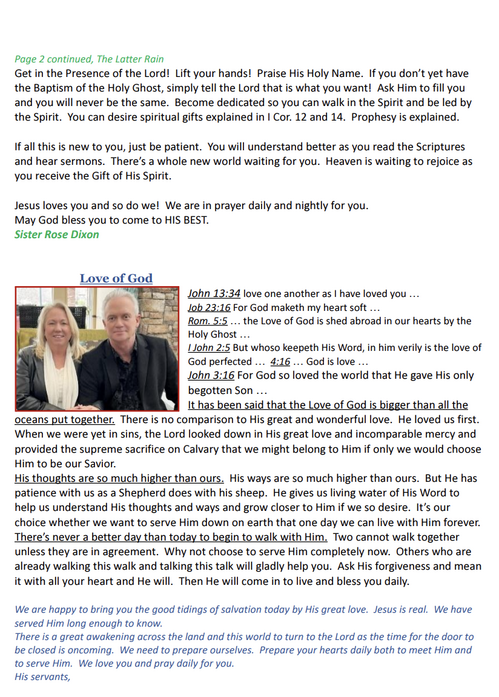 Page 2 continued, The Latter Rain
Get in the Presence of the Lord! Lift your hands! Praise His Holy Name. If you don't yet have the Baptism of the Holy Ghost, simply tell the Lord that is what you want! Ask Him to fill you and you will never be the same. Become dedicated so you can walk in the Spirit and be led by the Spirit. You can desire spiritual gifts explained in I Cor. 12 and 14. Prophesy is explained.

If all this is new to you, just be patient. You will understand better as you read the Scriptures and hear sermons. There's a whole new world waiting for you. Heaven is waiting to rejoice as you receive the Gift of His Spirit.

Jesus loves you and so do we! We are in prayer daily and nightly for you.
May God bless you to come to HIS BEST.
Sister Rose Dixon

Love of God

John 13:34 love one another as I have loved you …
Job 23:16 For God maketh my heart soft …
Rom. 5:5 … the Love of God is shed abroad in our hearts by the Holy Ghost …
I John 2:5 But whoso keepeth His Word, in him verily is the love of God perfected … 4:16 … God is love …
John 3:16 For God so loved the world that He gave His only begotten Son …
It has been said that the Love of God is bigger than all the oceans put together. There is no comparison to His great and wonderful love. He loved us first. When we were yet in sins, the Lord looked down in His great love and incomparable mercy and provided the supreme sacrifice on Calvary that we might belong to Him if only we would choose Him to be our Savior.
His thoughts are so much higher than ours. His ways are so much higher than ours. But He has patience with us as a Shepherd does with his sheep. He gives us living water of His Word to help us understand His thoughts and ways and grow closer to Him if we so desire. It's our choice whether we want to serve Him down on earth that one day we can live with Him forever. There's never a better day than today to begin to walk with Him. Two cannot walk together unless they are in agreement. Why not choose to serve Him completely now. Others who are already walking this walk and talking this talk will gladly help you. Ask His forgiveness and mean it with all your heart and He will. Then He will come in to live and bless you daily.

We are happy to bring you the good tidings of salvation today by His great love. Jesus is real. We have served Him long enough to know.
There is a great awakening across the land and this world to turn to the Lord as the time for the door to be closed is oncoming. We need to prepare ourselves. Prepare your hearts daily both to meet Him and to serve Him. We love you and pray daily for you.
His servants,